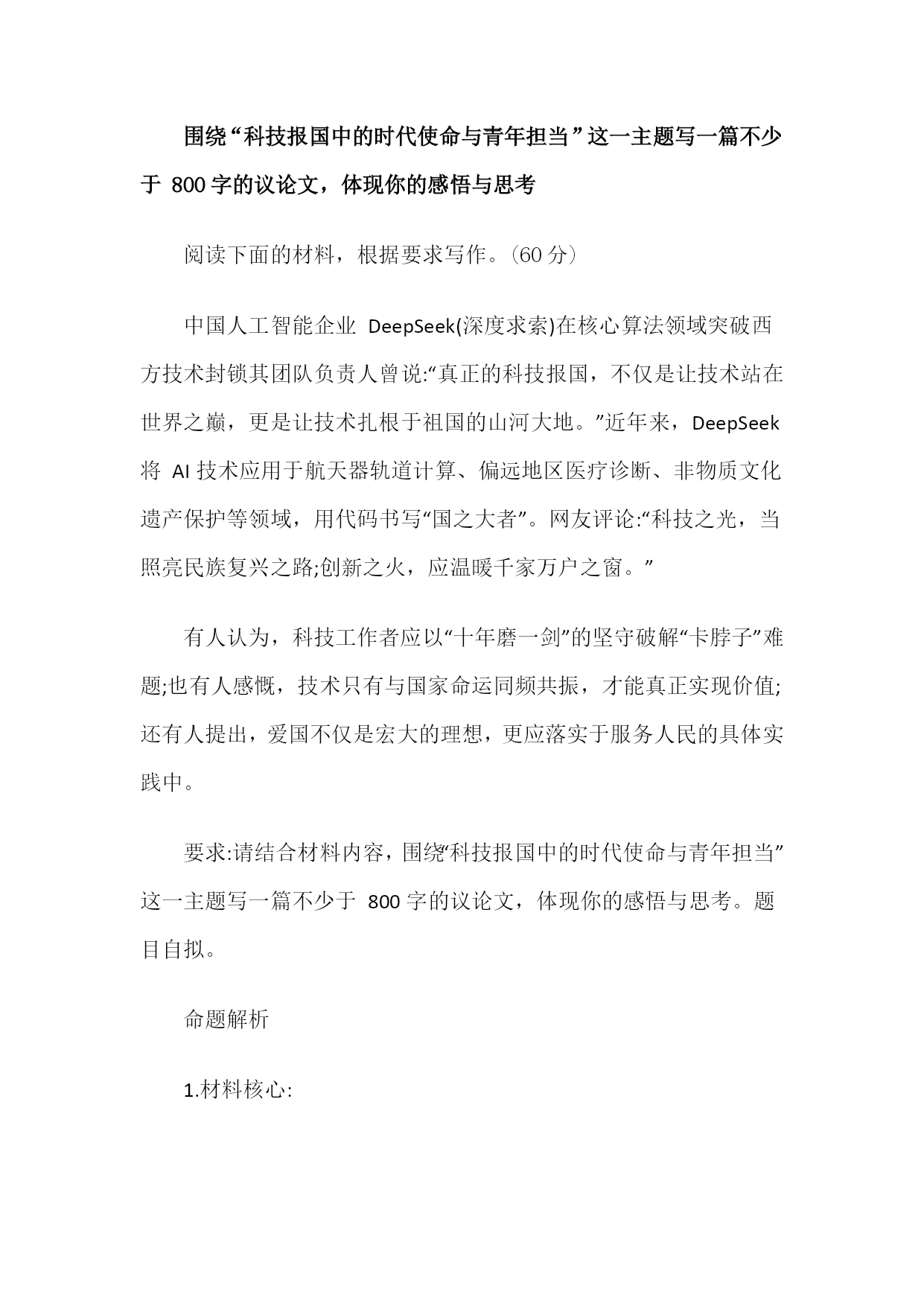 围绕“科技报国中的时代使命与青年担当”这一主题写一篇不少于 800 字的议论文，体现你的感悟与思考

阅读下面的材料，根据要求写作。(60 分)

中国人工智能企业 DeepSeek(深度求索)在核心算法领域突破西方技术封锁其团队负责人曾说:“真正的科技报国，不仅是让技术站在世界之巅，更是让技术扎根于祖国的山河大地。”近年来，DeepSeek 将 AI 技术应用于航天器轨道计算、偏远地区医疗诊断、非物质文化遗产保护等领域，用代码书写“国之大者”。网友评论:“科技之光，当照亮民族复兴之路;创新之火，应温暖千家万户之窗。”

有人认为，科技工作者应以“十年磨一剑”的坚守破解“卡脖子”难题;也有人感慨，技术只有与国家命运同频共振，才能真正实现价值;还有人提出，爱国不仅是宏大的理想，更应落实于服务人民的具体实践中。

要求:请结合材料内容，围绕“科技报国中的时代使命与青年担当”这一主题写一篇不少于 800 字的议论文，体现你的感悟与思考。题目自拟。

命题解析

1.材料核心: